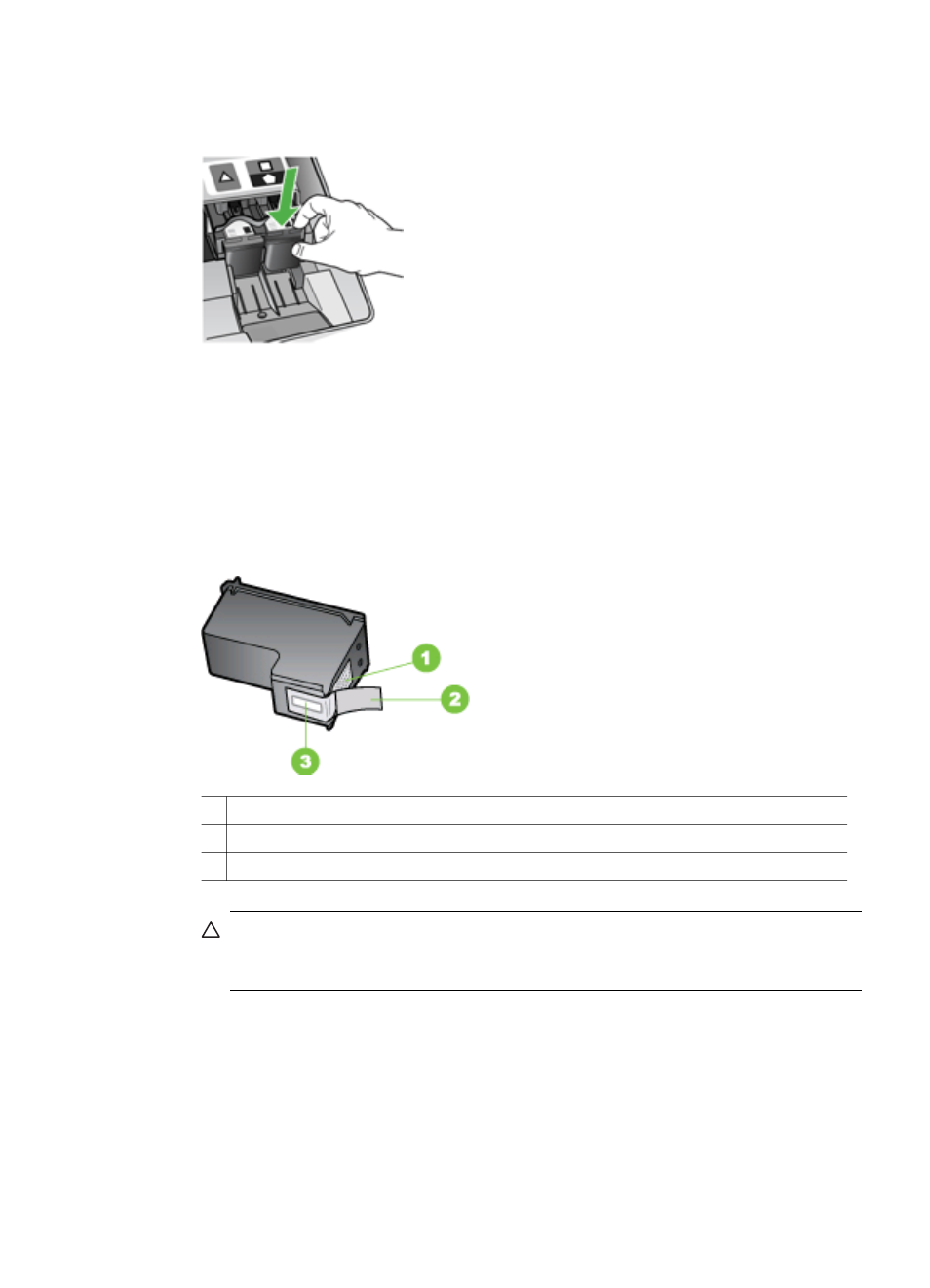 1

2

3